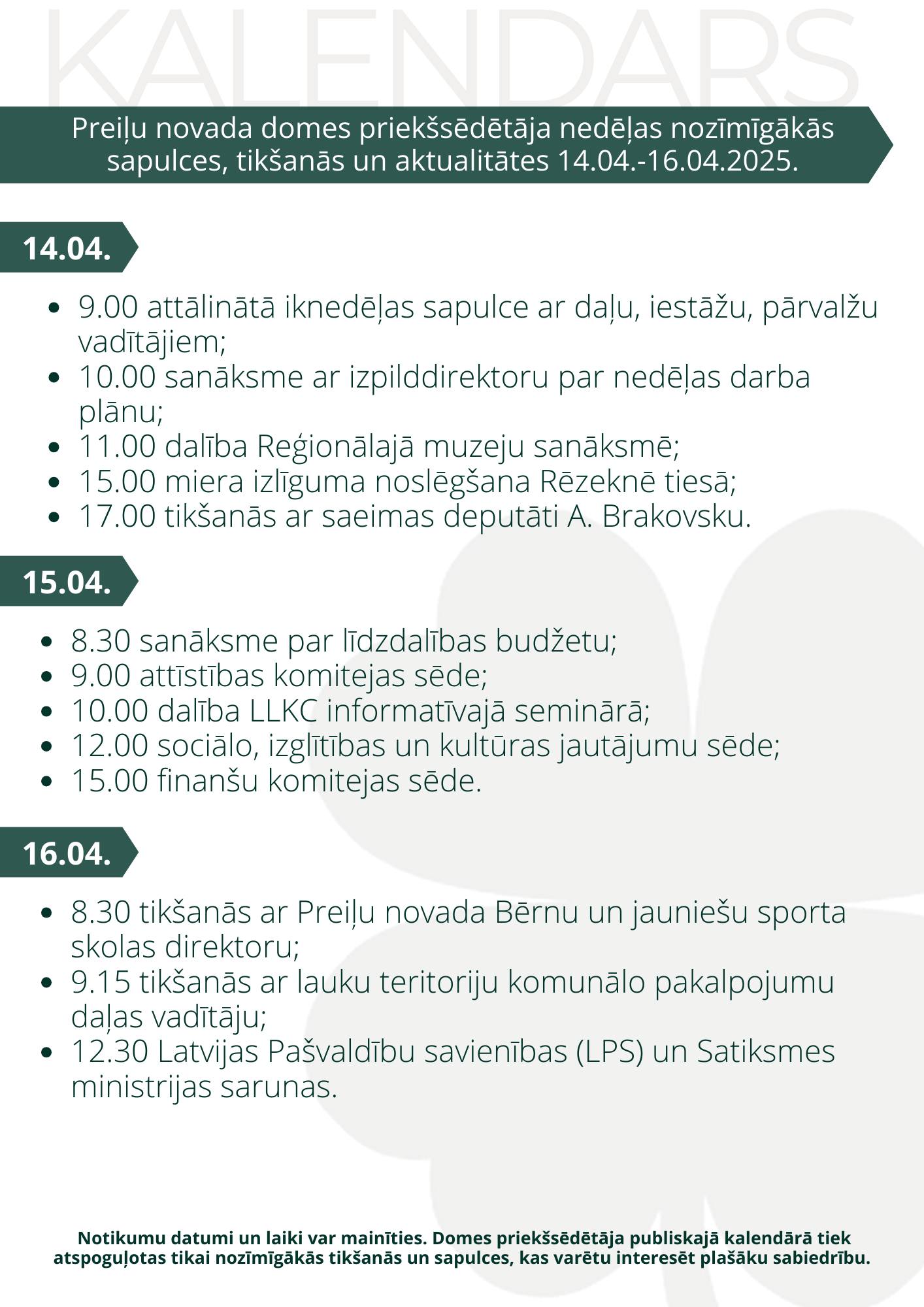 KALENDARS

Preiļu novada domes priekšsēdētāja nedēļas nozīmīgākās sapulces, tikšanās un aktualitātes 14.04.-16.04.2025.

14.04.

- 9.00 attālinātā iknedēļas sapulce ar daļu, iestāžu, pārvalžu vadītājiem;
- 10.00 sanāksme ar izpilddirektoru par nedēļas darba plānu;
- 11.00 dalība Reģionālajā muzeju sanāksmē;
- 15.00 miera izlīguma noslēgšana Rēzeknē tiesā;
- 17.00 tikšanās ar saeimas deputāti A. Brakovsku.

15.04.

- 8.30 sanāksme par līdzdalības budžetu;
- 9.00 attīstības komitejas sēde;
- 10.00 dalība LLKC informatīvajā seminārā;
- 12.00 sociālo, izglītības un kultūras jautājumu sēde;
- 15.00 finanšu komitejas sēde.

16.04.

- 8.30 tikšanās ar Preiļu novada Bērnu un jauniešu sporta skolas direktoru;
- 9.15 tikšanās ar lauku teritoriju komunālo pakalpojumu daļas vadītāju;
- 12.30 Latvijas Pašvaldību savienības (LPS) un Satiksmes ministrijas sarunas.

Notikumu datumi un laiki var mainīties. Domes priekšsēdētāja publiskajā kalendārā tiek atspoguļotas tikai nozīmīgākās tikšanās un sapulces, kas varētu interesēt plašāku sabiedrību.